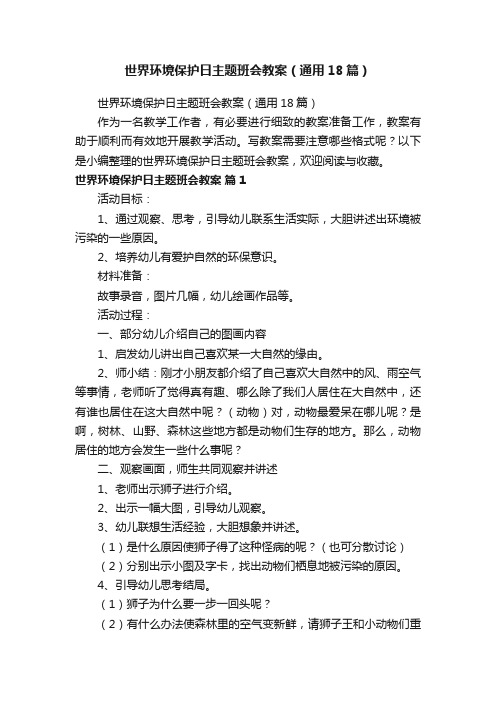 世界环境保护日主题班会教案（通用18篇）

世界环境保护日主题班会教案（通用18篇）

作为一名教学工作者，有必要进行细致的教案准备工作，教案有助于顺利而有效地开展教学活动。写教案需要注意哪些格式呢？以下是小编整理的世界环境保护日主题班会教案，欢迎阅读与收藏。

世界环境保护日主题班会教案 篇1

活动目标：

1、通过观察、思考，引导幼儿联系生活实际，大胆讲述出环境被污染的一些原因。

2、培养幼儿有爱护自然的环保意识。

材料准备：

故事录音，图片几幅，幼儿绘画作品等。

活动过程：

一、部分幼儿介绍自己的图画内容

1、启发幼儿讲出自己喜欢某一大自然的缘由。

2、师小结：刚才小朋友都介绍了自己喜欢大自然中的风、雨空气等事情，老师听了觉得真有趣、哪么除了我们人居住在大自然中，还有谁也居住在这大自然中呢？（动物）对，动物最爱呆在哪儿呢？是啊，树林、山野、森林这些地方都是动物们生存的地方。那么，动物居住的地方会发生一些什么事呢？

二、观察画面，师生共同观察并讲述

1、老师出示狮子进行介绍。

2、出示一幅大图，引导幼儿观察。

3、幼儿联想生活经验，大胆想象并讲述。

（1）是什么原因使狮子得了这种怪病的呢？（也可分散讨论）

（2）分别出示小图及字卡，找出动物们栖息地被污染的原因。

4、引导幼儿思考结局。

（1）狮子为什么要一步一回头呢？

（2）有什么办法使森林里的空气变新鲜，请狮子王和小动物们重